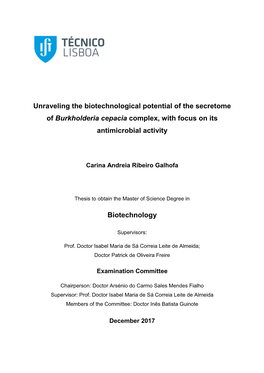 TÉCNICO
LISBOA

Unraveling the biotechnological potential of the secretome of Burkholderia cepacia complex, with focus on its antimicrobial activity

Carina Andreia Ribeiro Galhofa

Thesis to obtain the Master of Science Degree in

Biotechnology

Supervisors:

Prof. Doctor Isabel Maria de Sá Correia Leite de Almeida;
Doctor Patrick de Oliveira Freire

Examination Committee

Chairperson: Doctor Arsénio do Carmo Sales Mendes Fialho
Supervisor: Prof. Doctor Isabel Maria de Sá Correia Leite de Almeida
Members of the Committee: Doctor Inês Batista Guinote

December 2017